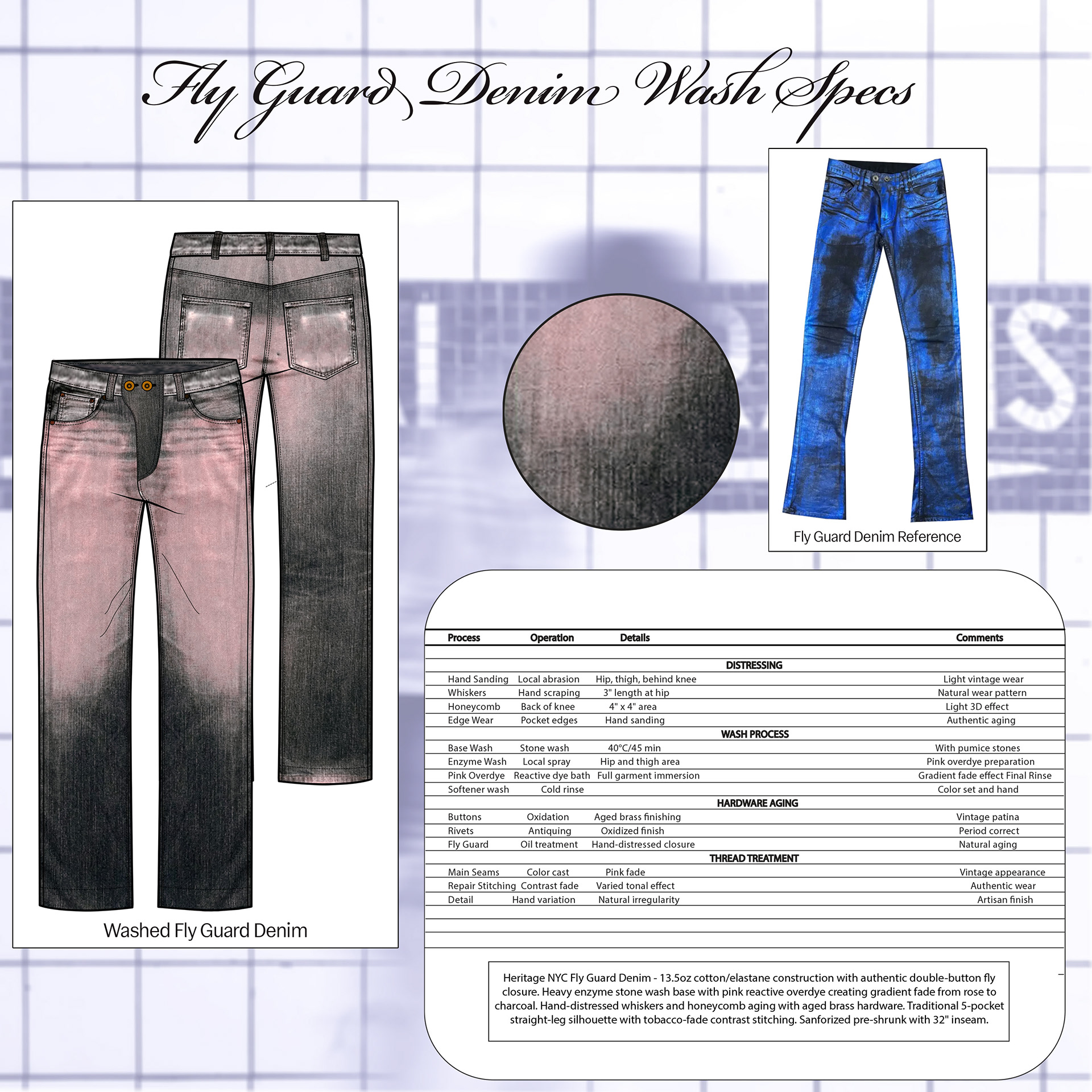 Fly Guard Denim Wash Specs

Washed Fly Guard Denim

Fly Guard Denim Reference

| Process | Operation | Details | Comments |
|---|---|---|---|
| DISTRESSING | | | |
| Hand Sanding | Local abrasion | Hip, thigh, behind knee | Light vintage wear |
| Whiskers | Hand scraping | 3" length at hip | Natural wear pattern |
| Honeycomb | Back of knee | 4" x 4" area | Light 3D effect |
| Edge Wear | Pocket edges | Hand sanding | Authentic aging |
| WASH PROCESS | | | |
| Base Wash | Stone wash | 40°C/45 min | With pumice stones |
| Enzyme Wash | Local spray | Hip and thigh area | Pink overdye preparation |
| Pink Overdye | Reactive dye bath | Full garment immersion | Gradient fade effect Final Rinse |
| Softener wash | Cold rinse | | Color set and hand |
| HARDWARE AGING | | | |
| Buttons | Oxidation | Aged brass finishing | Vintage patina |
| Rivets | Antiquing | Oxidized finish | Period correct |
| Fly Guard | Oil treatment | Hand-distressed closure | Natural aging |
| THREAD TREATMENT | | | |
| Main Seams | Color cast | Pink fade | Vintage appearance |
| Repair Stitching | Contrast fade | Varied tonal effect | Authentic wear |
| Detail | Hand variation | Natural irregularity | Artisan finish |

Heritage NYC Fly Guard Denim - 13.5oz cotton/elastane construction with authentic double-button fly closure. Heavy enzyme stone wash base with pink reactive overdye creating gradient fade from rose to charcoal. Hand-distressed whiskers and honeycomb aging with aged brass hardware. Traditional 5-pocket straight-leg silhouette with tobacco-fade contrast stitching. Sanforized pre-shrunk with 32" inseam.